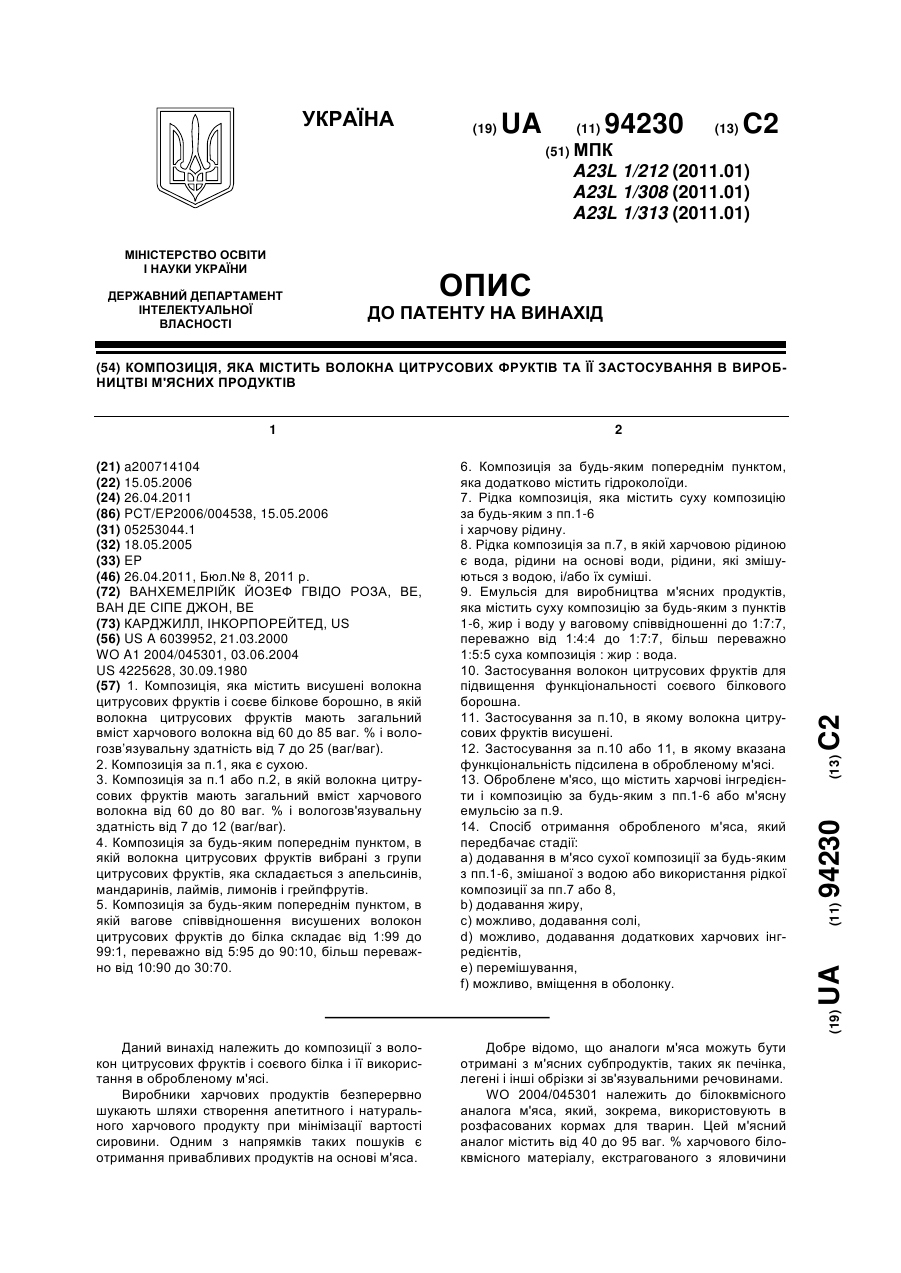 УКРАЇНА

(19) UA (11) 94230 (13) C2

(51) МПК
A23L 1/212 (2011.01)
A23L 1/308 (2011.01)
A23L 1/313 (2011.01)

МІНІСТЕРСТВО ОСВІТИ І НАУКИ УКРАЇНИ

ДЕРЖАВНИЙ ДЕПАРТАМЕНТ ІНТЕЛЕКТУАЛЬНОЇ ВЛАСНОСТІ

ОПИС
ДО ПАТЕНТУ НА ВИНАХІД

(54) КОМПОЗИЦІЯ, ЯКА МІСТИТЬ ВОЛОКНА ЦИТРУСОВИХ ФРУКТІВ ТА ЇЇ ЗАСТОСУВАННЯ В ВИРОБНИЦТВІ М'ЯСНИХ ПРОДУКТІВ

1

(21) a200714104
(22) 15.05.2006
(24) 26.04.2011
(86) PCT/EP2006/004538, 15.05.2006
(31) 05253044.1
(32) 18.05.2005
(33) EP
(46) 26.04.2011, Бюл.№ 8, 2011 р.
(72) ВАНХЕМЕЛРІЙК ЙОЗЕФ ГВІДО РОЗА, BE, ВАН ДЕ СІПЕ ДЖОН, BE
(73) КАРДЖИЛЛ, ІНКОРПОРЕЙТЕД, US
(56) US A 6039952, 21.03.2000
WO A1 2004/045301, 03.06.2004
US 4225628, 30.09.1980
(57) 1. Композиція, яка містить висушені волокна цитрусових фруктів і соєве білкове борошно, в якій волокна цитрусових фруктів мають загальний вміст харчового волокна від 60 до 85 ваг. % і вологозв'язувальну здатність від 7 до 25 (ваг/ваг).
2. Композиція за п.1, яка є сухою.
3. Композиція за п.1 або п.2, в якій волокна цитрусових фруктів мають загальний вміст харчового волокна від 60 до 80 ваг. % і вологозв'язувальну здатність від 7 до 12 (ваг/ваг).
4. Композиція за будь-яким попереднім пунктом, в якій волокна цитрусових фруктів вибрані з групи цитрусових фруктів, яка складається з апельсинів, мандаринів, лаймів, лимонів і грейпфрутів.
5. Композиція за будь-яким попереднім пунктом, в якій вагове співвідношення висушених волокон цитрусових фруктів до білка складає від 1:99 до 99:1, переважно від 5:95 до 90:10, більш переважно від 10:90 до 30:70.

2

6. Композиція за будь-яким попереднім пунктом, яка додатково містить гідроколоїди.
7. Рідка композиція, яка містить суху композицію за будь-яким з пп.1-6
і харчову рідину.
8. Рідка композиція за п.7, в якій харчовою рідиною є вода, рідини на основі води, рідини, які змішуються з водою, і/або їх суміші.
9. Емульсія для виробництва м'ясних продуктів, яка містить суху композицію за будь-яким з пунктів 1-6, жир і воду у ваговому співвідношенні до 1:7:7, переважно від 1:4:4 до 1:7:7, більш переважно 1:5:5 суха композиція : жир : вода.
10. Застосування волокон цитрусових фруктів для підвищення функціональності соєвого білкового борошна.
11. Застосування за п.10, в якому волокна цитрусових фруктів висушені.
12. Застосування за п.10 або 11, в якому вказана функціональність підсилена в обробленому м'ясі.
13. Оброблене м'ясо, що містить харчові інгредієнти і композицію за будь-яким з пп.1-6 або м'ясну емульсію за п.9.
14. Спосіб отримання обробленого м'яса, який передбачає стадії:
a) додавання в м'ясо сухої композиції за будь-яким з пп.1-6, змішаної з водою або використання рідкої композиції за пп.7 або 8,
b) додавання жиру,
c) можливо, додавання солі,
d) можливо, додавання додаткових харчових інгредієнтів,
e) перемішування,
f) можливо, вміщення в оболонку.

(19) UA (11) 94230 (13) C2

Даний винахід належить до композиції з волокон цитрусових фруктів і соєвого білка і її використання в обробленому м'ясі.
Виробники харчових продуктів безперервно шукають шляхи створення апетитного і натурального харчового продукту при мінімізації вартості сировини. Одним з напрямків таких пошуків є отримання привабливих продуктів на основі м'яса.

Добре відомо, що аналоги м'яса можуть бути отримані з м'ясних субпродуктів, таких як печінка, легені і інші обрізки зі зв'язувальними речовинами.
WO 2004/045301 належить до білоквмісного аналога м'яса, який, зокрема, використовують в розфасованих кормах для тварин. Цей м'ясний аналог містить від 40 до 95 ваг. % харчового білоквмісного матеріалу, екстрагованого з яловичини